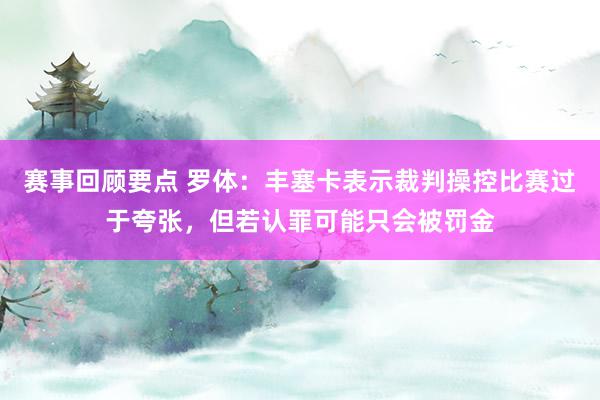 赛事回顾要点 罗体：丰塞卡表示裁判操控比赛过于夸张，但若认罪可能只会被罚金